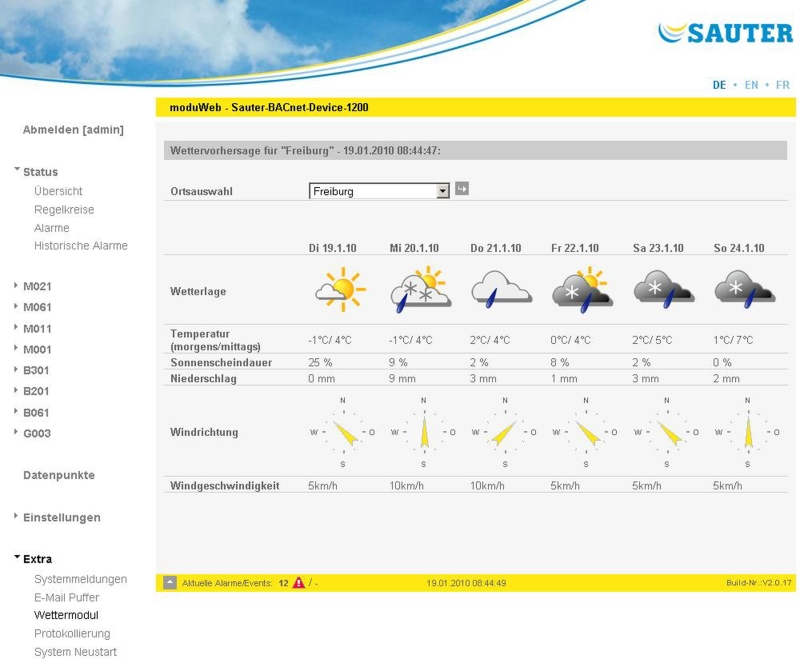 SAUTER

DE • EN • FR

moduWeb - Sauter-BACnet-Device-1200

Abmelden [admin]

Status
Übersicht
Regelkreise
Alarme
Historische Alarme

M021
M061
M011
M001
B301
B201
B061
G003

Datenpunkte

Einstellungen

Extra
Systemmeldungen
E-Mail Puffer
Wettermodul
Protokollierung
System Neustart

Wettervorhersage für "Freiburg" - 19.01.2010 08:44:47:

Ortsauswahl Freiburg

| | Di 19.1.10 | Mi 20.1.10 | Do 21.1.10 | Fr 22.1.10 | Sa 23.1.10 | So 24.1.10 |
|---|---|---|---|---|---|---|
| Wetterlage | | | | | | |
| Temperatur (morgens/mittags) | -1°C/ 4°C | -1°C/ 4°C | 2°C/ 4°C | 0°C/ 4°C | 2°C/ 5°C | 1°C/ 7°C |
| Sonnenscheindauer | 25 % | 9 % | 2 % | 8 % | 2 % | 0 % |
| Niederschlag | 0 mm | 9 mm | 3 mm | 1 mm | 3 mm | 2 mm |
| Windrichtung | N W O S | N W O S | N W O S | N W O S | N W O S | N W O S |
| Windgeschwindigkeit | 5km/h | 10km/h | 10km/h | 5km/h | 5km/h | 5km/h |

Aktuelle Alarme/Events: 12 / -    19.01.2010 08:44:49    Build-Nr.:V2.0.17